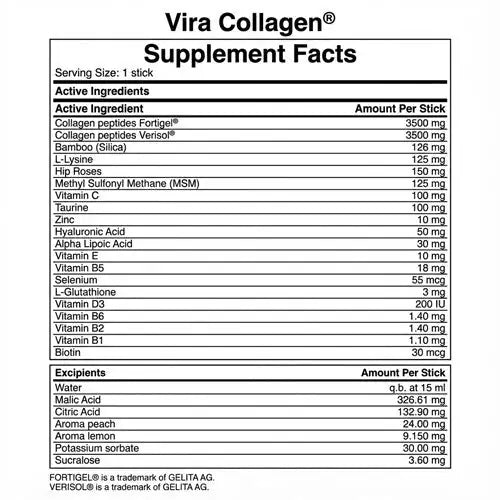 Vira Collagen®

Supplement Facts

Serving Size: 1 stick

Active Ingredients

| Active Ingredient | Amount Per Stick |
|---|---|
| Collagen peptides Fortigel® | 3500 mg |
| Collagen peptides Verisol® | 3500 mg |
| Bamboo (Silica) | 126 mg |
| L-Lysine | 125 mg |
| Hip Roses | 150 mg |
| Methyl Sulfonyl Methane (MSM) | 125 mg |
| Vitamin C | 100 mg |
| Taurine | 100 mg |
| Zinc | 10 mg |
| Hyaluronic Acid | 50 mg |
| Alpha Lipoic Acid | 30 mg |
| Vitamin E | 10 mg |
| Vitamin B5 | 18 mg |
| Selenium | 55 mcg |
| L-Glutathione | 3 mg |
| Vitamin D3 | 200 IU |
| Vitamin B6 | 1.40 mg |
| Vitamin B2 | 1.40 mg |
| Vitamin B1 | 1.10 mg |
| Biotin | 30 mcg |

| Excipients | Amount Per Stick |
|---|---|
| Water | q.b. at 15 ml |
| Malic Acid | 326.61 mg |
| Citric Acid | 132.90 mg |
| Aroma peach | 24.00 mg |
| Aroma lemon | 9.150 mg |
| Potassium sorbate | 30.00 mg |
| Sucralose | 3.60 mg |

FORTIGEL® is a trademark of GELITA AG.
VERISOL® is a trademark of GELITA AG.